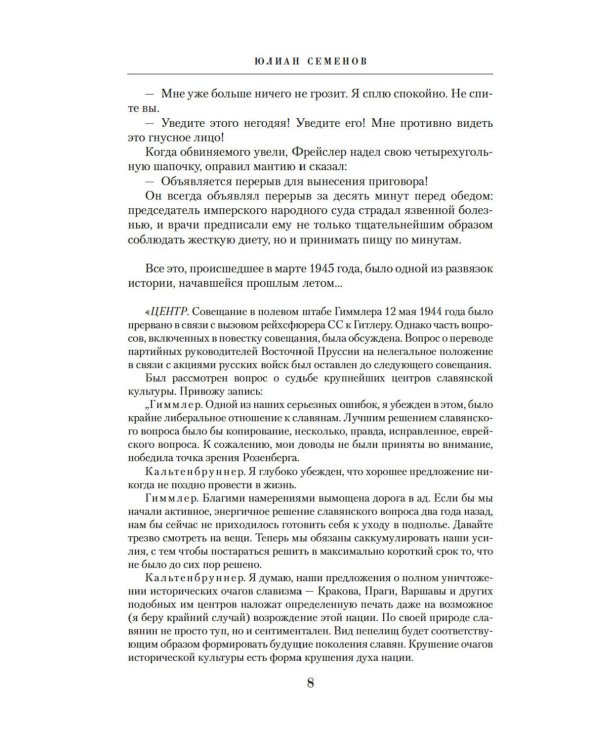 ЮЛИАН СЕМЕНОВ

— Мне уже больше ничего не грозит. Я сплю спокойно. Не спите вы.

— Уведите этого негодяя! Уведите его! Мне противно видеть это гнусное лицо!

Когда обвиняемого увели, Фрейслер надел свою четырехугольную шапочку, оправил мантию и сказал:

— Объявляется перерыв для вынесения приговора!

Он всегда объявлял перерыв за десять минут перед обедом: председатель имперского народного суда страдал язвенной болезнью, и врачи предписали ему не только тщательнейшим образом соблюдать жесткую диету, но и принимать пищу по минутам.

Все это, происшедшее в марте 1945 года, было одной из развязок истории, начавшейся прошлым летом...

«ЦЕНТР. Совещание в полевом штабе Гиммлера 12 мая 1944 года было прервано в связи с вызовом рейхсфюрера СС к Гитлеру. Однако часть вопросов, включенных в повестку совещания, была обсуждена. Вопрос о переводе партийных руководителей Восточной Пруссии на нелегальное положение в связи с акциями русских войск был оставлен до следующего совещания.

Был рассмотрен вопрос о судьбе крупнейших центров славянской культуры. Привожу запись:

„Гиммлер. Одной из наших серьезных ошибок, я убежден в этом, было крайне либеральное отношение к славянам. Лучшим решением славянского вопроса было бы копирование, несколько, правда, исправленное, еврейского вопроса. К сожалению, мои доводы не были приняты во внимание, победила точка зрения Розенберга.

Кальтенбруннер. Я глубоко убежден, что хорошее предложение никогда не поздно провести в жизнь.

Гиммлер. Благими намерениями вымощена дорога в ад. Если бы мы начали активное, энергичное решение славянского вопроса два года назад, нам бы сейчас не приходилось готовить себя к уходу в подполье. Давайте трезво смотреть на вещи. Теперь мы обязаны саккумулировать наши усилия, с тем чтобы постараться решить в максимально короткий срок то, что не было до сих пор решено.

Кальтенбруннер. Я думаю, наши предложения о полном уничтожении исторических очагов славизма — Кракова, Праги, Варшавы и других подобных им центров наложат определенную печать даже на возможное (я беру крайний случай) возрождение этой нации. По своей природе славянин не просто туп, но и сентиментален. Вид пепелищ будет соответствующим образом формировать будущие поколения славян. Крушение очагов исторической культуры есть форма крушения духа нации.

8